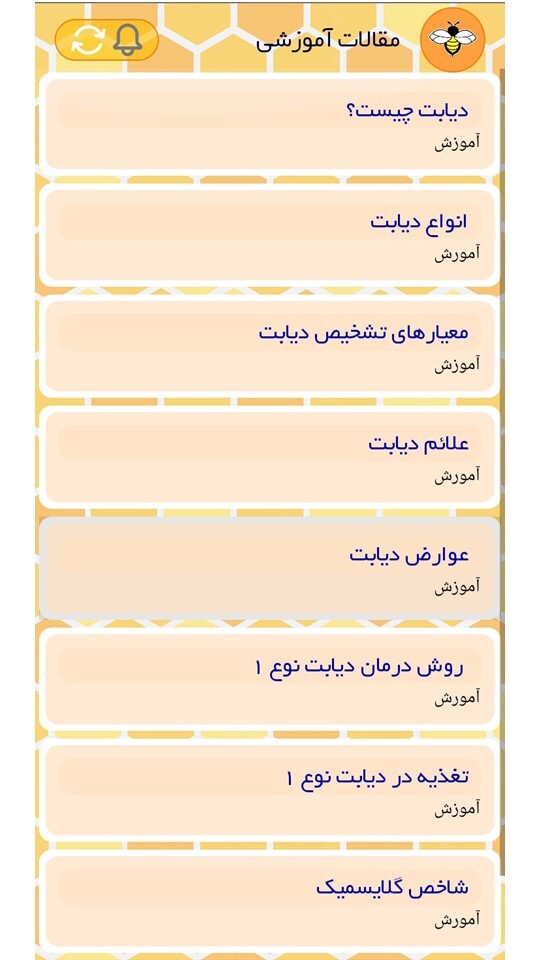 مقالات آموزشی

دیابت چیست؟
آموزش

انواع دیابت
آموزش

معیارهای تشخیص دیابت
آموزش

علائم دیابت
آموزش

عوارض دیابت
آموزش

روش درمان دیابت نوع ۱
آموزش

تغذیه در دیابت نوع ۱
آموزش

شاخص گلایسمیک
آموزش